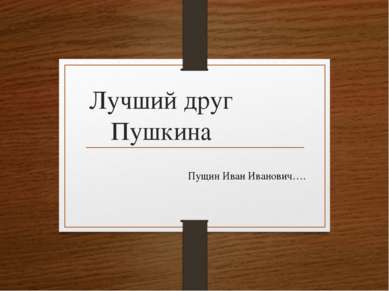 Лучший друг Пушкина

Пущин Иван Иванович….